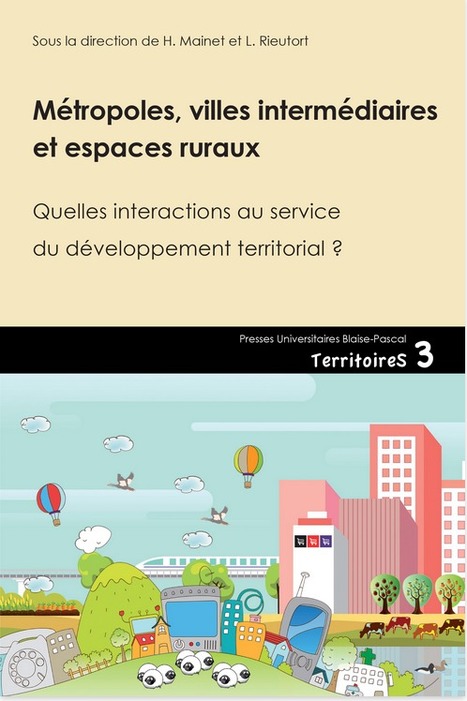 Sous la direction de H. Mainet et L. Rieutort

Métropoles, villes intermédiaires et espaces ruraux

Quelles interactions au service du développement territorial ?

Presses Universitaires Blaise-Pascal

TerritoireS 3